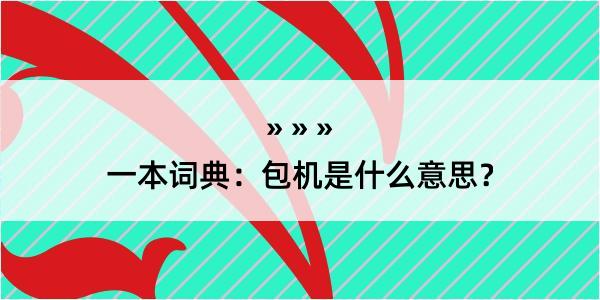 » » »
一本词典：包机是什么意思？